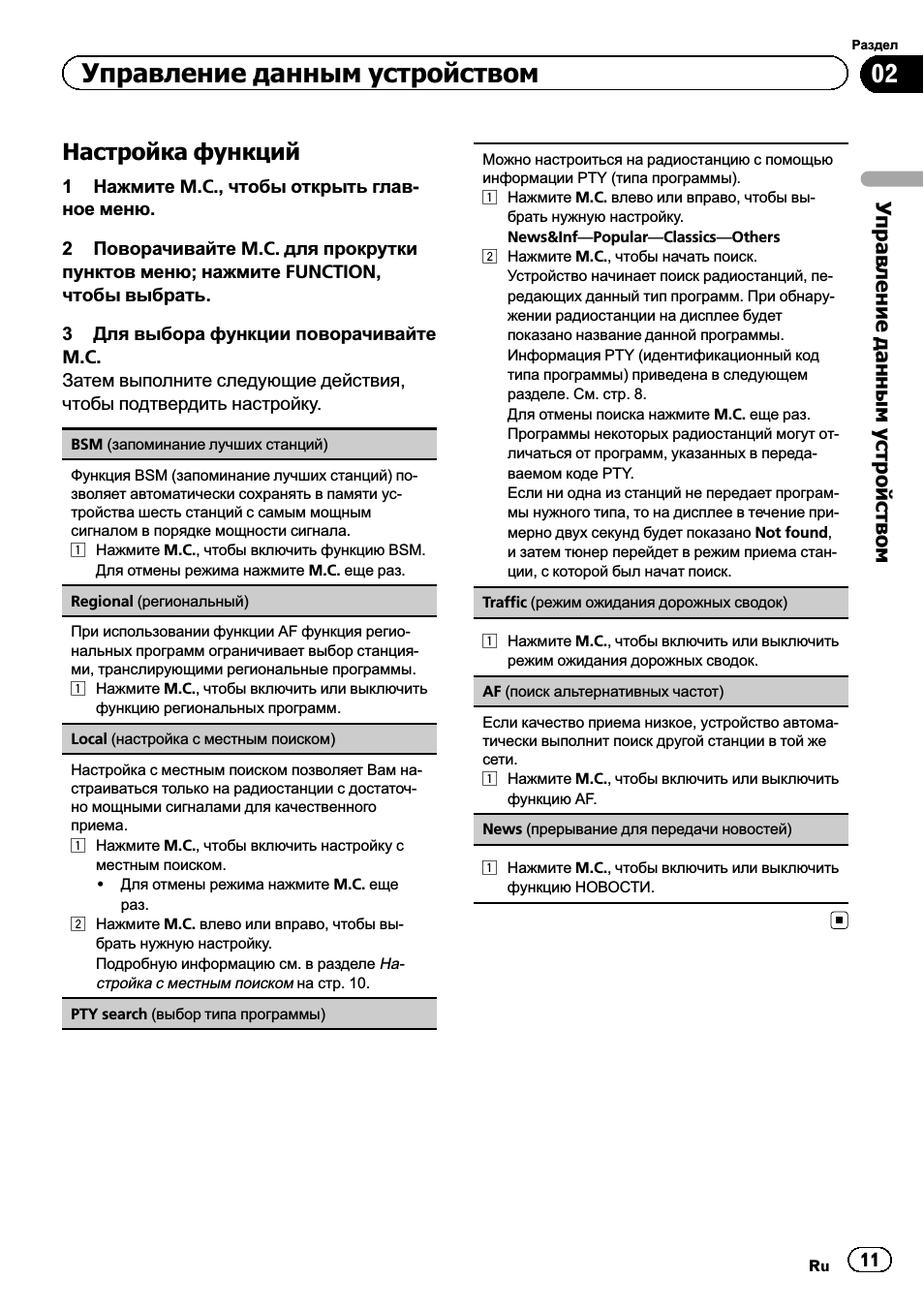 Раздел

Управление данным устройством

02

Настройка функций

1 Нажмите M.C., чтобы открыть главное меню.

2 Поворачивайте M.C. для прокрутки пунктов меню; нажмите FUNCTION, чтобы выбрать.

3 Для выбора функции поворачивайте M.C.

Затем выполните следующие действия, чтобы подтвердить настройку.

BSM (запоминание лучших станций)

Функция BSM (запоминание лучших станций) позволяет автоматически сохранять в памяти устройства шесть станций с самым мощным сигналом в порядке мощности сигнала.
1 Нажмите M.C., чтобы включить функцию BSM. Для отмены режима нажмите M.C. еще раз.

Regional (региональный)

При использовании функции AF функция региональных программ ограничивает выбор станциями, транслирующими региональные программы.
1 Нажмите M.C., чтобы включить или выключить функцию региональных программ.

Local (настройка с местным поиском)

Настройка с местным поиском позволяет Вам настраиваться только на радиостанции с достаточно мощными сигналами для качественного приема.
1 Нажмите M.C., чтобы включить настройку с местным поиском.
• Для отмены режима нажмите M.C. еще раз.
2 Нажмите M.C. влево или вправо, чтобы выбрать нужную настройку.
Подробную информацию см. в разделе Настройка с местным поиском на стр. 10.

PTY search (выбор типа программы)

Можно настроиться на радиостанцию с помощью информации PTY (типа программы).
1 Нажмите M.C. влево или вправо, чтобы выбрать нужную настройку.
News&Inf—Popular—Classics—Others
2 Нажмите M.C., чтобы начать поиск.
Устройство начинает поиск радиостанций, передающих данный тип программ. При обнаружении радиостанции на дисплее будет показано название данной программы.
Информация PTY (идентификационный код типа программы) приведена в следующем разделе. См. стр. 8.
Для отмены поиска нажмите M.C. еще раз.
Программы некоторых радиостанций могут отличаться от программ, указанных в передаваемом коде PTY.
Если ни одна из станций не передает программы нужного типа, то на дисплее в течение примерно двух секунд будет показано Not found, и затем тюнер перейдет в режим приема станции, с которой был начат поиск.

Traffic (режим ожидания дорожных сводок)

1 Нажмите M.C., чтобы включить или выключить режим ожидания дорожных сводок.

AF (поиск альтернативных частот)

Если качество приема низкое, устройство автоматически выполнит поиск другой станции в той же сети.
1 Нажмите M.C., чтобы включить или выключить функцию AF.

News (прерывание для передачи новостей)

1 Нажмите M.C., чтобы включить или выключить функцию НОВОСТИ.

Управление данным устройством

Ru 11